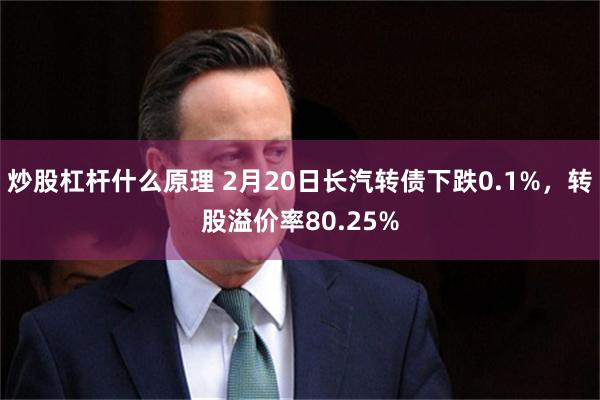 炒股杠杆什么原理 2月20日长汽转债下跌0.1%，转股溢价率80.25%